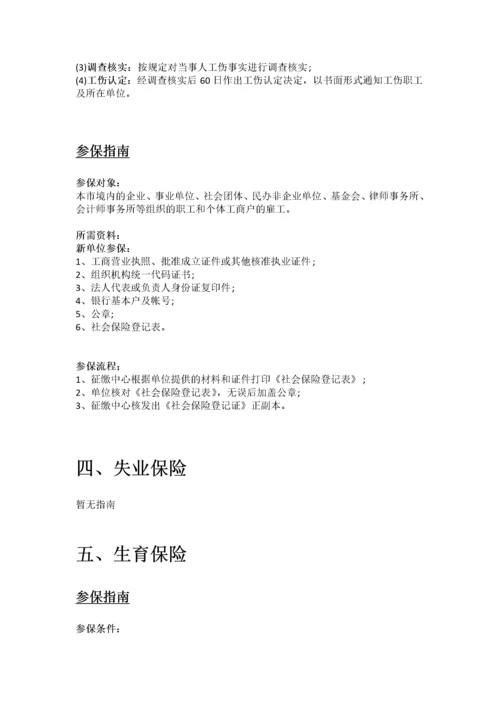 (3)调查核实：按规定对当事人工伤事实进行调查核实；
(4)工伤认定：经调查核实后 60 日作出工伤认定决定，以书面形式通知工伤职工及所在单位。

参保指南

参保对象：
本市境内的企业、事业单位、社会团体、民办非企业单位、基金会、律师事务所、会计师事务所等组织的职工和个体工商户的雇工。

所需资料：
新单位参保：
1、工商营业执照、批准成立证件或其他核准执业证件；
2、组织机构统一代码证书；
3、法人代表或负责人身份证复印件；
4、银行基本户及帐号；
5、公章；
6、社会保险登记表。

参保流程：
1、征缴中心根据单位提供的材料和证件打印《社会保险登记表》；
2、单位核对《社会保险登记表》，无误后加盖公章；
3、征缴中心核发出《社会保险登记证》正副本。

四、失业保险

暂无指南

五、生育保险

参保指南

参保条件：